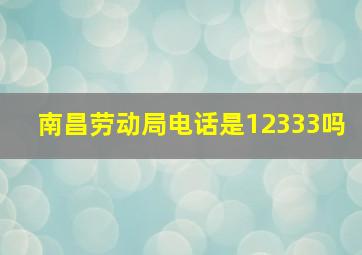 南昌劳动局电话是12333吗